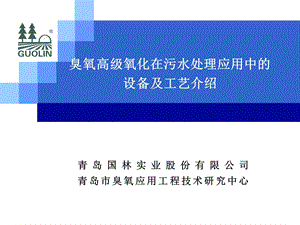 GUOLIN

臭氧高级氧化在污水处理应用中的设备及工艺介绍

青岛国林实业股份有限公司
青岛市臭氧应用工程技术研究中心